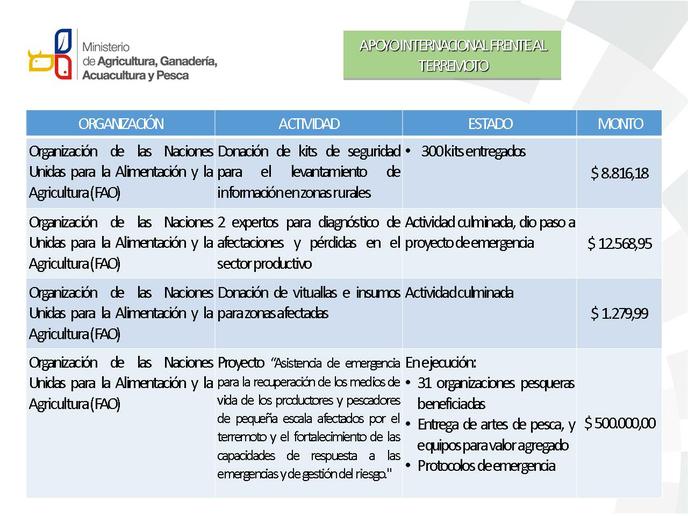 Ministerio de Agricultura, Ganadería, Acuacultura y Pesca

APOYO INTERNACIONAL FRENTE AL TERREMOTO

| ORGANIZACIÓN | ACTIVIDAD | ESTADO | MONTO |
|---|---|---|---|
| Organización de las Naciones Unidas para la Alimentación y la Agricultura (FAO) | Donación de kits de seguridad para el levantamiento de información en zonas rurales | • 300 kits entregados | $ 8.816,18 |
| Organización de las Naciones Unidas para la Alimentación y la Agricultura (FAO) | 2 expertos para diagnóstico de afectaciones y pérdidas en el sector productivo | Actividad culminada, dio paso a proyecto de emergencia | $ 12.568,95 |
| Organización de las Naciones Unidas para la Alimentación y la Agricultura (FAO) | Donación de vituallas e insumos para zonas afectadas | Actividad culminada | $ 1.279,99 |
| Organización de las Naciones Unidas para la Alimentación y la Agricultura (FAO) | Proyecto "Asistencia de emergencia para la recuperación de los medios de vida de los productores y pescadores de pequeña escala afectados por el terremoto y el fortalecimiento de las capacidades de respuesta a las emergencias y de gestión del riesgo." | En ejecución: • 31 organizaciones pesqueras beneficiadas • Entrega de artes de pesca, y equipos para valor agregado • Protocolos de emergencia | $ 500.000,00 |